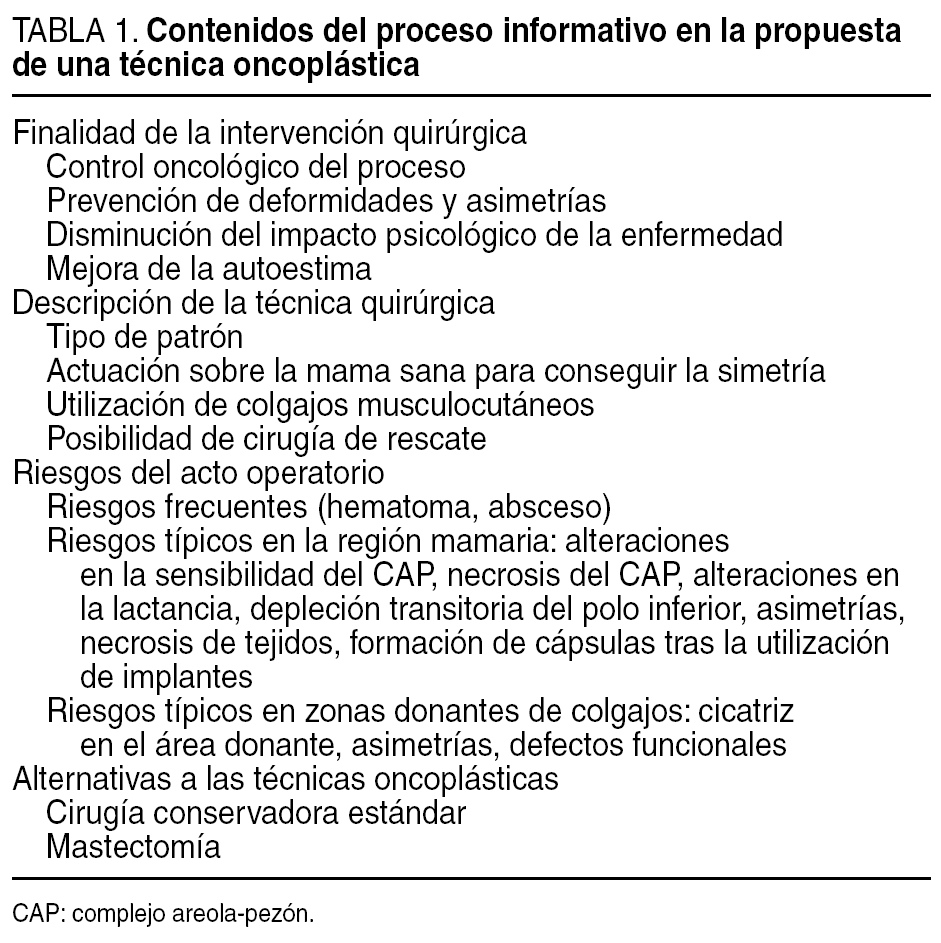 TABLA 1. Contenidos del proceso informativo en la propuesta de una técnica oncoplástica

Finalidad de la intervención quirúrgica
Control oncológico del proceso
Prevención de deformidades y asimetrías
Disminución del impacto psicológico de la enfermedad
Mejora de la autoestima
Descripción de la técnica quirúrgica
Tipo de patrón
Actuación sobre la mama sana para conseguir la simetría
Utilización de colgajos musculocutáneos
Posibilidad de cirugía de rescate
Riesgos del acto operatorio
Riesgos frecuentes (hematoma, absceso)
Riesgos típicos en la región mamaria: alteraciones en la sensibilidad del CAP, necrosis del CAP, alteraciones en la lactancia, depleción transitoria del polo inferior, asimetrías, necrosis de tejidos, formación de cápsulas tras la utilización de implantes
Riesgos típicos en zonas donantes de colgajos: cicatriz en el área donante, asimetrías, defectos funcionales
Alternativas a las técnicas oncoplásticas
Cirugía conservadora estándar
Mastectomía

CAP: complejo areola-pezón.